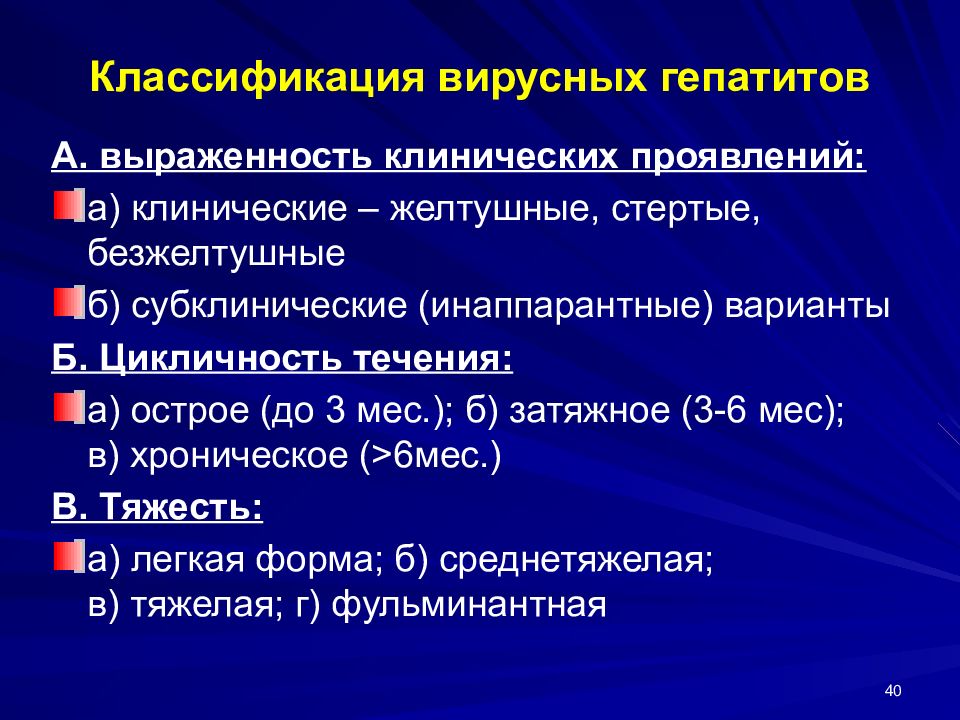 Классификация вирусных гепатитов

А. выраженность клинических проявлений:

а) клинические – желтушные, стертые, безжелтушные

б) субклинические (инаппарантные) варианты

Б. Цикличность течения:

а) острое (до 3 мес.); б) затяжное (3-6 мес); в) хроническое (>6мес.)

В. Тяжесть:

а) легкая форма; б) среднетяжелая; в) тяжелая; г) фульминантная

40